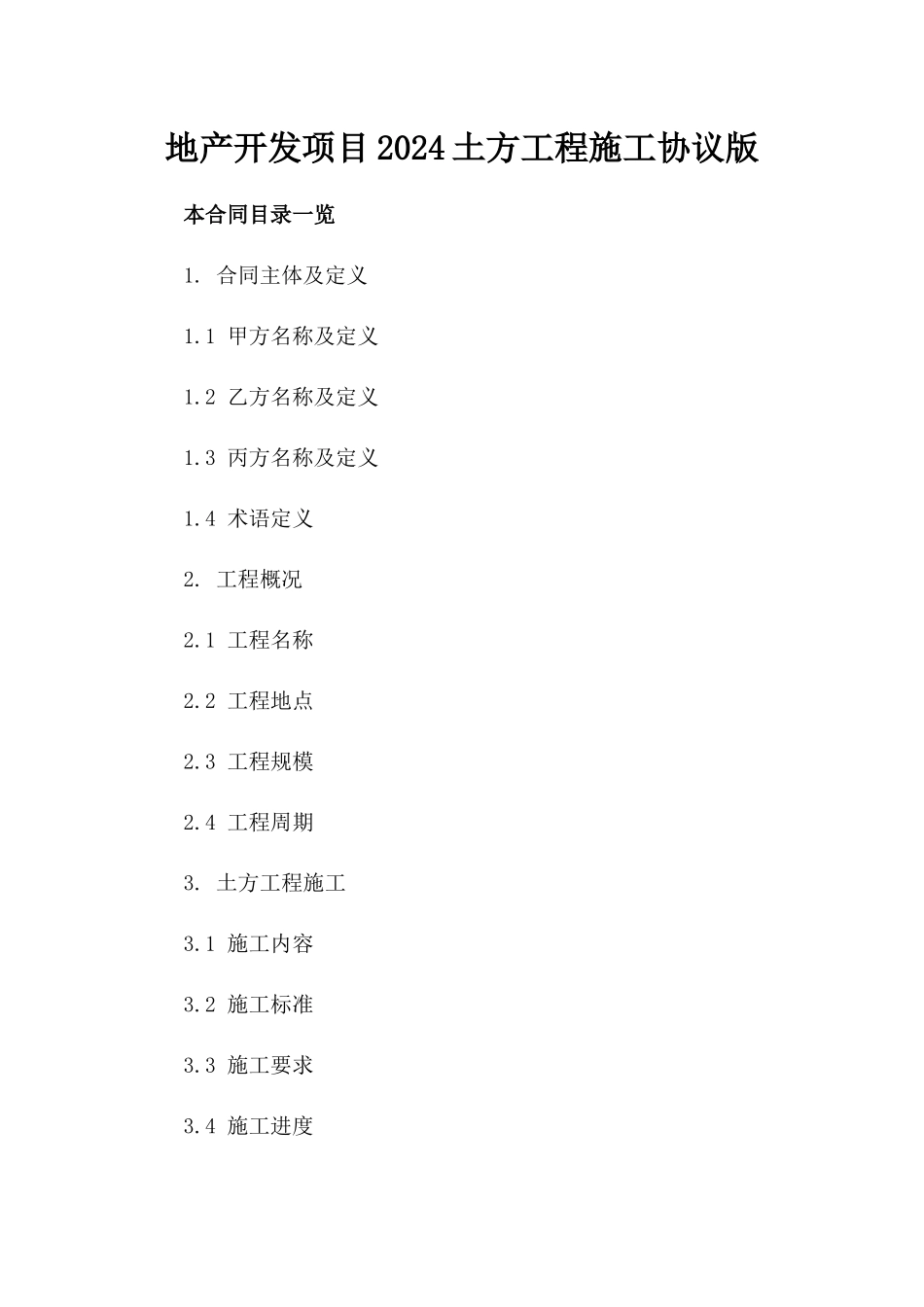 地产开发项目2024土方工程施工协议版

本合同目录一览

1. 合同主体及定义

1.1 甲方名称及定义

1.2 乙方名称及定义

1.3 丙方名称及定义

1.4 术语定义

2. 工程概况

2.1 工程名称

2.2 工程地点

2.3 工程规模

2.4 工程周期

3. 土方工程施工

3.1 施工内容

3.2 施工标准

3.3 施工要求

3.4 施工进度